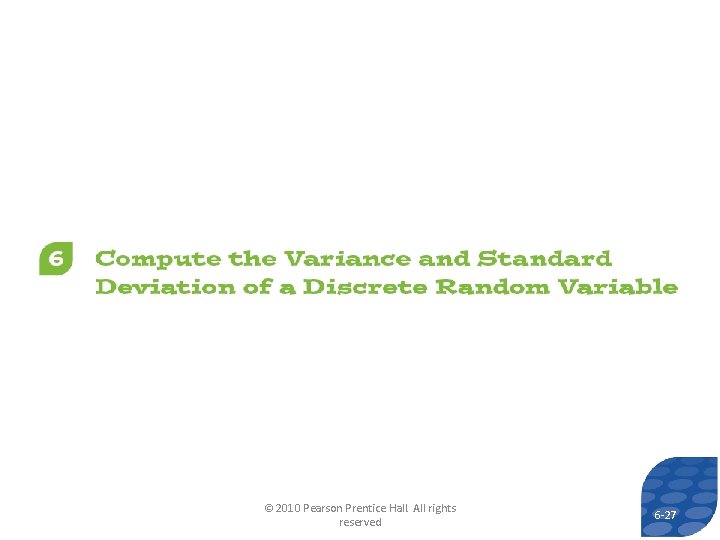 6 Compute the Variance and Standard Deviation of a Discrete Random Variable

© 2010 Pearson Prentice Hall All rights reserved

6-27